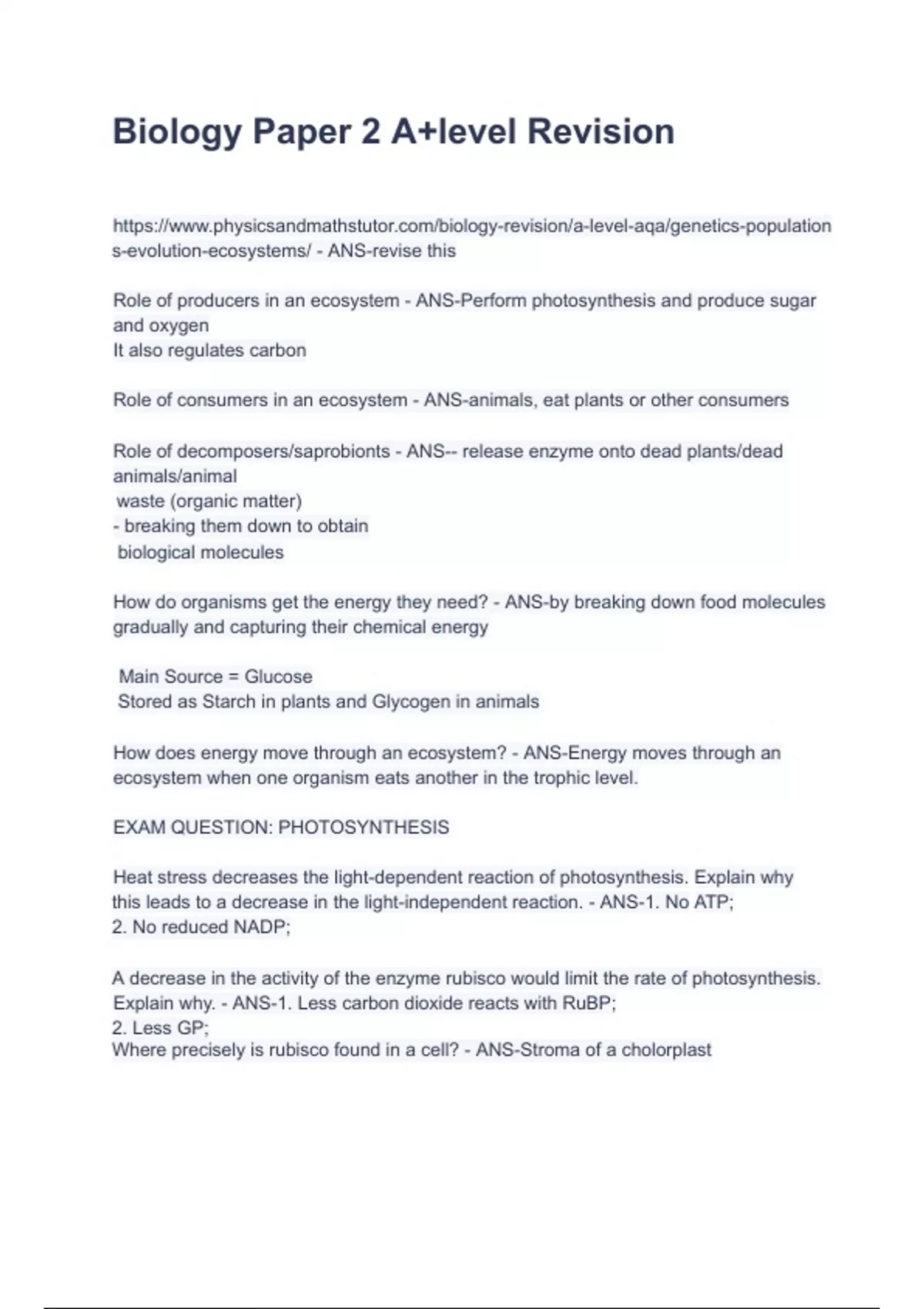 Biology Paper 2 A+level Revision

https://www.physicsandmathstutor.com/biology-revision/a-level-aqa/genetics-populations-evolution-ecosystems/ - ANS-revise this

Role of producers in an ecosystem - ANS-Perform photosynthesis and produce sugar and oxygen
It also regulates carbon

Role of consumers in an ecosystem - ANS-animals, eat plants or other consumers

Role of decomposers/saprobionts - ANS-- release enzyme onto dead plants/dead animals/animal
waste (organic matter)
- breaking them down to obtain
biological molecules

How do organisms get the energy they need? - ANS-by breaking down food molecules gradually and capturing their chemical energy

Main Source = Glucose
Stored as Starch in plants and Glycogen in animals

How does energy move through an ecosystem? - ANS-Energy moves through an ecosystem when one organism eats another in the trophic level.

EXAM QUESTION: PHOTOSYNTHESIS

Heat stress decreases the light-dependent reaction of photosynthesis. Explain why this leads to a decrease in the light-independent reaction. - ANS-1. No ATP;
2. No reduced NADP;

A decrease in the activity of the enzyme rubisco would limit the rate of photosynthesis. Explain why. - ANS-1. Less carbon dioxide reacts with RuBP;
2. Less GP;
Where precisely is rubisco found in a cell? - ANS-Stroma of a cholorplast